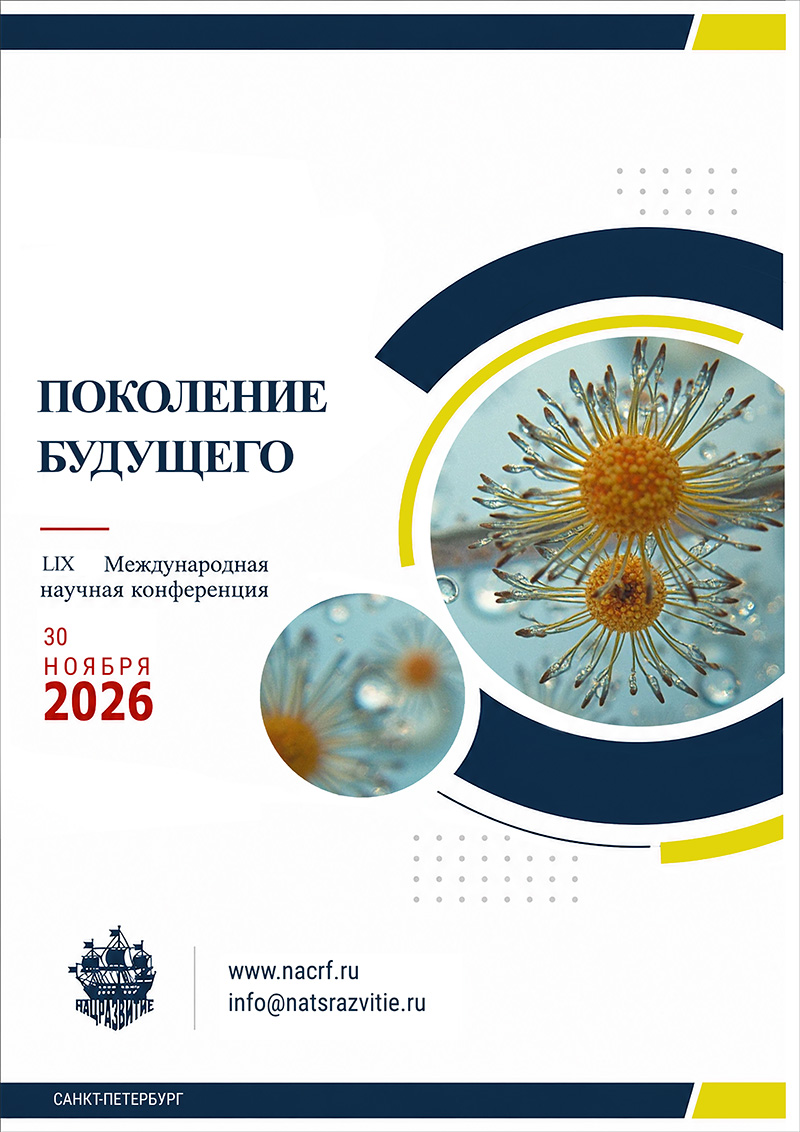 ПОКОЛЕНИЕ БУДУЩЕГО

LIX Международная научная конференция

30 НОЯБРЯ 2026

НАЦРАЗВИТИЕ

www.nacrf.ru
info@natsrazvitie.ru

САНКТ-ПЕТЕРБУРГ